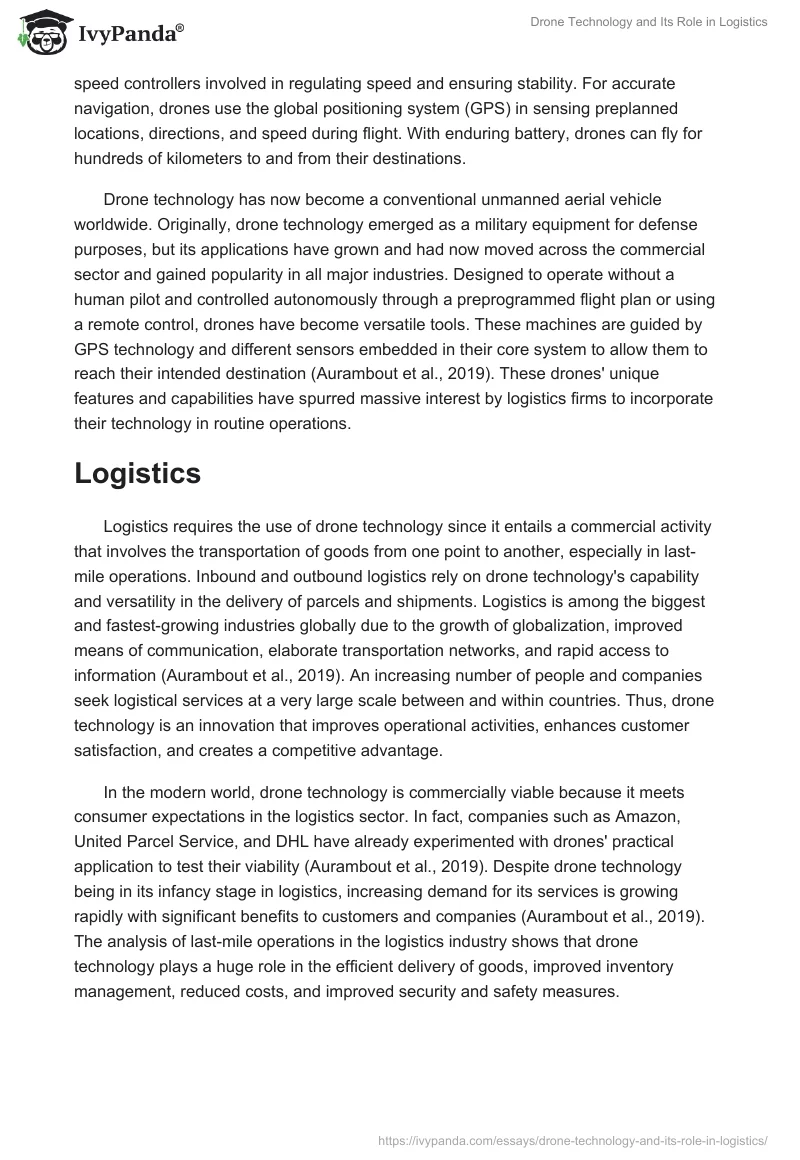 IvyPanda®

Drone Technology and Its Role in Logistics

speed controllers involved in regulating speed and ensuring stability. For accurate navigation, drones use the global positioning system (GPS) in sensing preplanned locations, directions, and speed during flight. With enduring battery, drones can fly for hundreds of kilometers to and from their destinations.

Drone technology has now become a conventional unmanned aerial vehicle worldwide. Originally, drone technology emerged as a military equipment for defense purposes, but its applications have grown and had now moved across the commercial sector and gained popularity in all major industries. Designed to operate without a human pilot and controlled autonomously through a preprogrammed flight plan or using a remote control, drones have become versatile tools. These machines are guided by GPS technology and different sensors embedded in their core system to allow them to reach their intended destination (Aurambout et al., 2019). These drones' unique features and capabilities have spurred massive interest by logistics firms to incorporate their technology in routine operations.

Logistics

Logistics requires the use of drone technology since it entails a commercial activity that involves the transportation of goods from one point to another, especially in last-mile operations. Inbound and outbound logistics rely on drone technology's capability and versatility in the delivery of parcels and shipments. Logistics is among the biggest and fastest-growing industries globally due to the growth of globalization, improved means of communication, elaborate transportation networks, and rapid access to information (Aurambout et al., 2019). An increasing number of people and companies seek logistical services at a very large scale between and within countries. Thus, drone technology is an innovation that improves operational activities, enhances customer satisfaction, and creates a competitive advantage.

In the modern world, drone technology is commercially viable because it meets consumer expectations in the logistics sector. In fact, companies such as Amazon, United Parcel Service, and DHL have already experimented with drones' practical application to test their viability (Aurambout et al., 2019). Despite drone technology being in its infancy stage in logistics, increasing demand for its services is growing rapidly with significant benefits to customers and companies (Aurambout et al., 2019). The analysis of last-mile operations in the logistics industry shows that drone technology plays a huge role in the efficient delivery of goods, improved inventory management, reduced costs, and improved security and safety measures.

https://ivypanda.com/essays/drone-technology-and-its-role-in-logistics/